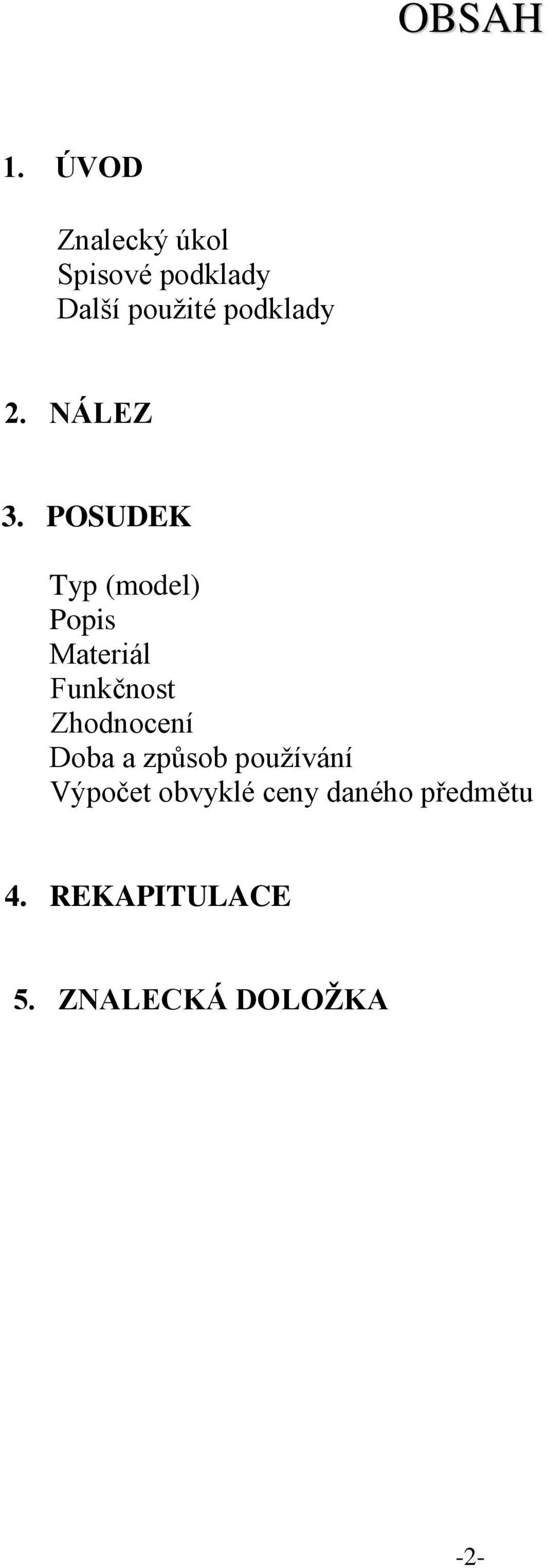 OBSAH

1. ÚVOD

Znalecký úkol
Spisové podklady
Další použité podklady

2. NÁLEZ

3. POSUDEK

Typ (model)
Popis
Materiál
Funkčnost
Zhodnocení
Doba a způsob používání
Výpočet obvyklé ceny daného předmětu

4. REKAPITULACE

5. ZNALECKÁ DOLOŽKA

-2-